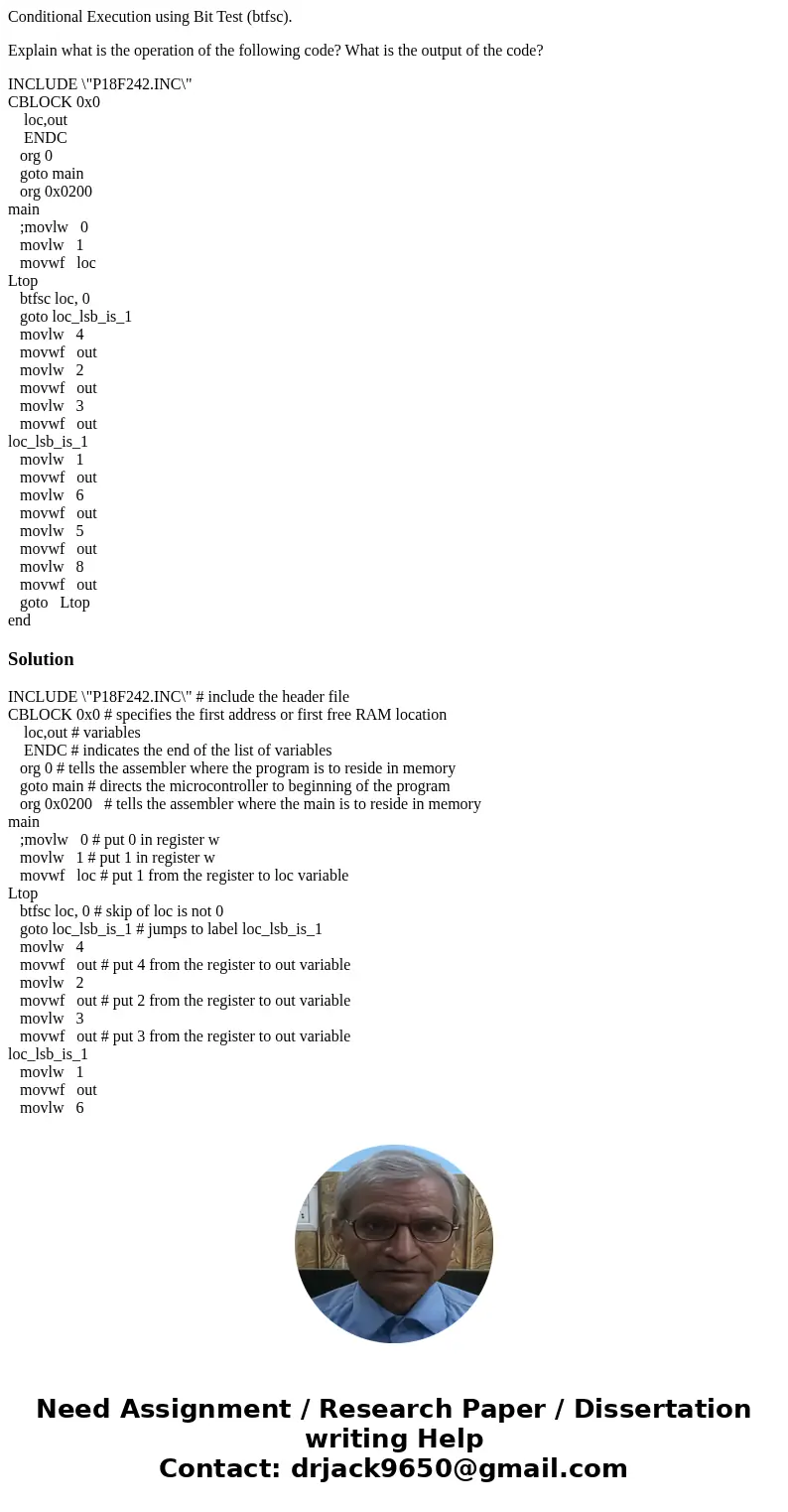 Conditional Execution using Bit Test (btfsc).

Explain what is the operation of the following code? What is the output of the code?

INCLUDE \"P18F242.INC\"
CBLOCK 0x0
loc,out
ENDC
org 0
goto main
org 0x0200
main
;movlw 0
movlw 1
movwf loc
Ltop
btfsc loc, 0
goto loc_lsb_is_1
movlw 4
movwf out
movlw 2
movwf out
movlw 3
movwf out
loc_lsb_is_1
movlw 1
movwf out
movlw 6
movwf out
movlw 5
movwf out
movlw 8
movwf out
goto Ltop
end

Solution

INCLUDE \"P18F242.INC\" # include the header file
CBLOCK 0x0 # specifies the first address or first free RAM location
loc,out # variables
ENDC # indicates the end of the list of variables
org 0 # tells the assembler where the program is to reside in memory
goto main # directs the microcontroller to beginning of the program
org 0x0200 # tells the assembler where the main is to reside in memory
main
;movlw 0 # put 0 in register w
movlw 1 # put 1 in register w
movwf loc # put 1 from the register to loc variable
Ltop
btfsc loc, 0 # skip of loc is not 0
goto loc_lsb_is_1 # jumps to label loc_lsb_is_1
movlw 4
movwf out # put 4 from the register to out variable
movlw 2
movwf out # put 2 from the register to out variable
movlw 3
movwf out # put 3 from the register to out variable
loc_lsb_is_1
movlw 1
movwf out
movlw 6

Need Assignment / Research Paper / Dissertation writing Help
Contact: drjack9650@gmail.com